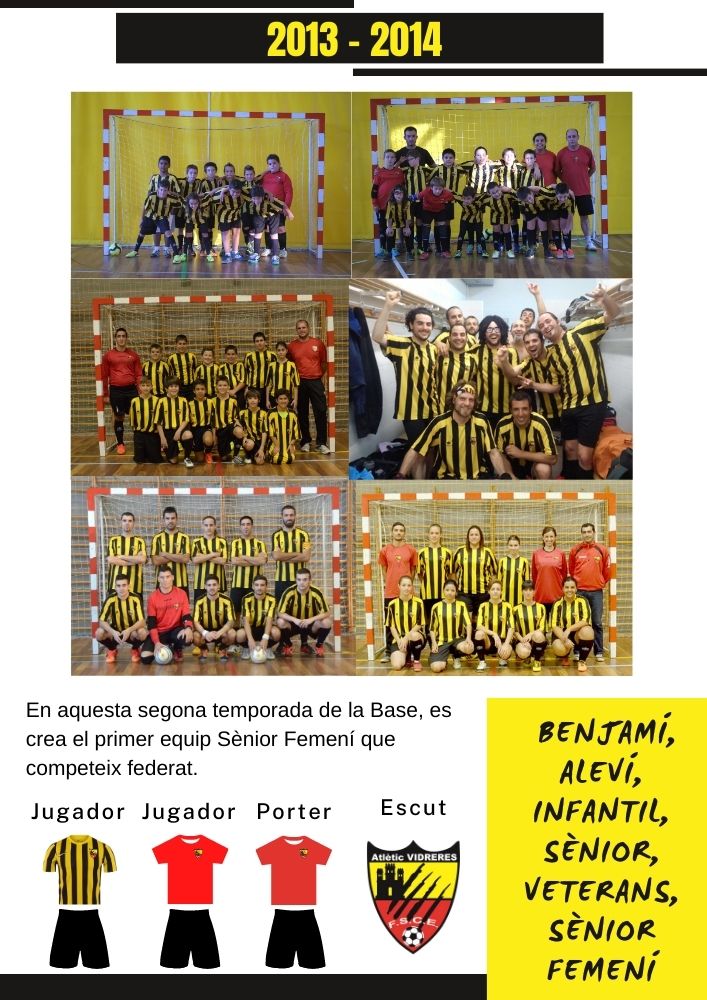 2013 - 2014

En aquesta segona temporada de la Base, es crea el primer equip Sènior Femení que competeix federat.

Jugador Jugador Porter Escut

Atlètic VIDRERES
F.S.C.E.

BENJAMÍ,
ALEVÍ,
INFANTIL,
SÈNIOR,
VETERANS,
SÈNIOR
FEMENÍ